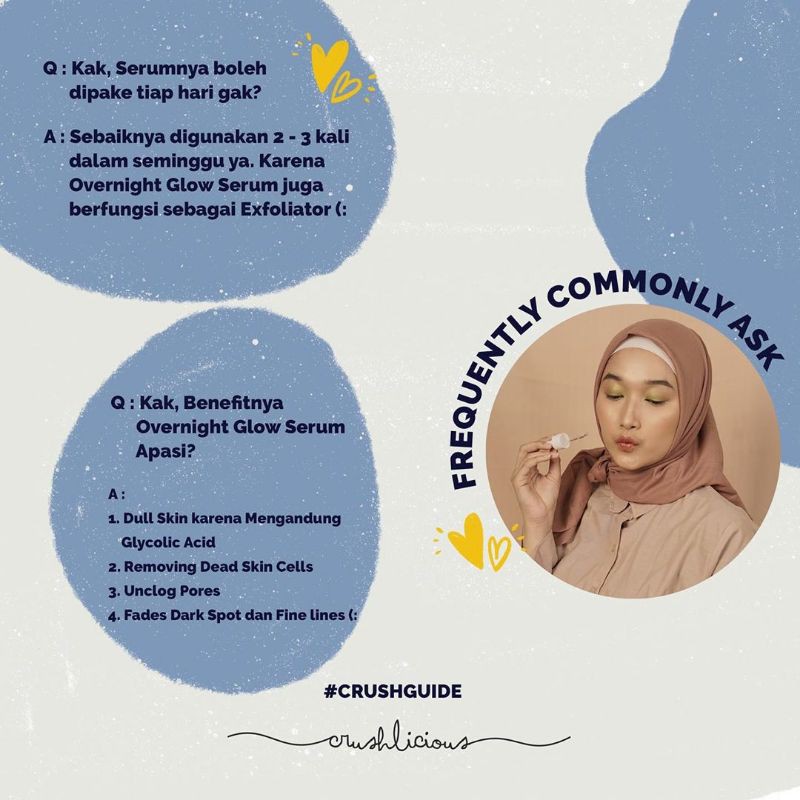 Q : Kak, Serumnya boleh dipake tiap hari gak?

A : Sebaiknya digunakan 2 - 3 kali dalam seminggu ya. Karena Overnight Glow Serum juga berfungsi sebagai Exfoliator (:

FREQUENTLY COMMONLY ASK

Q : Kak, Benefitnya Overnight Glow Serum Apasi?

A :
1. Dull Skin karena Mengandung Glycolic Acid
2. Removing Dead Skin Cells
3. Unclog Pores
4. Fades Dark Spot dan Fine lines (:

#CRUSHGUIDE

crushlicious